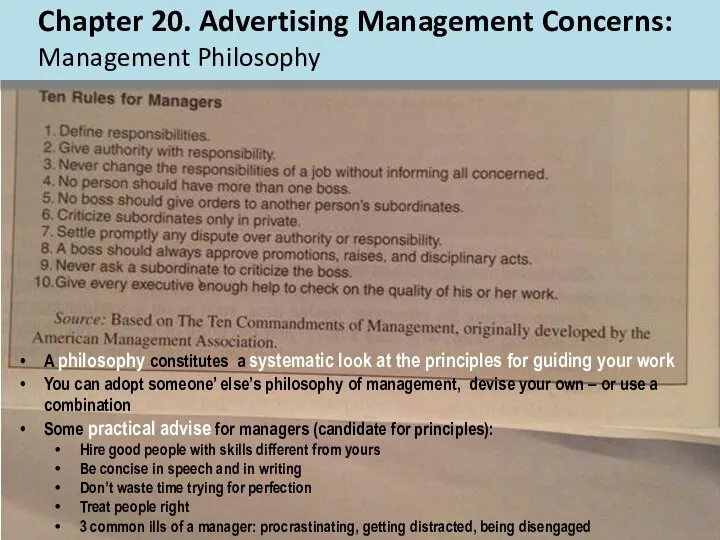 Chapter 20. Advertising Management Concerns:
Management Philosophy

Ten Rules for Managers

1. Define responsibilities.
2. Give authority with responsibility.
3. Never change the responsibilities of a job without informing all concerned.
4. No person should have more than one boss.
5. No boss should give orders to another person's subordinates.
6. Criticize subordinates only in private.
7. Settle promptly any dispute over authority or responsibility.
8. A boss should always approve promotions, raises, and disciplinary acts.
9. Never ask a subordinate to criticize the boss.
10. Give every executive enough help to check on the quality of his or her work.

Source: Based on The Ten Commandments of Management, originally developed by the American Management Association.

• A philosophy constitutes a systematic look at the principles for guiding your work
• You can adopt someone' else's philosophy of management, devise your own – or use a combination
• Some practical advise for managers (candidate for principles):
  • Hire good people with skills different from yours
  • Be concise in speech and in writing
  • Don't waste time trying for perfection
  • Treat people right
  • 3 common ills of a manager: procrastinating, getting distracted, being disengaged